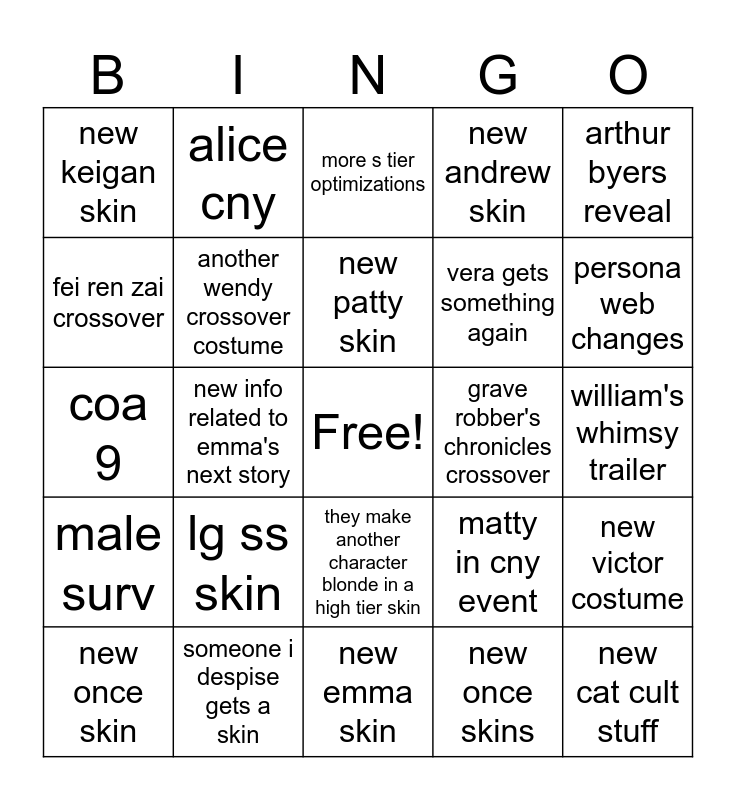 | B | I | N | G | O |
|---|---|---|---|---|
| new keigan skin | alice cny | more s tier optimizations | new andrew skin | arthur byers reveal |
| fei ren zai crossover | another wendy crossover costume | new patty skin | vera gets something again | persona web changes |
| coa 9 | new info related to emma's next story | Free! | grave robber's chronicles crossover | william's whimsy trailer |
| male surv | lg ss skin | they make another character blonde in a high tier skin | matty in cny event | new victor costume |
| new once skin | someone i despise gets a skin | new emma skin | new once skins | new cat cult stuff |